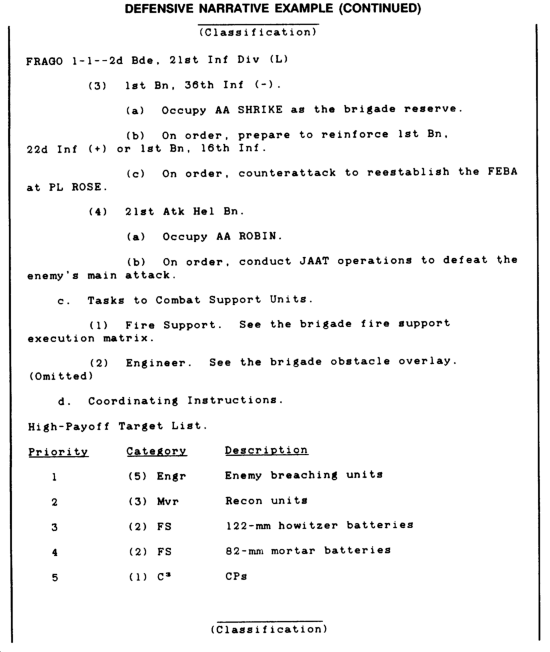 DEFENSIVE NARRATIVE EXAMPLE (CONTINUED)

(Classification)

FRAGO 1-1--2d Bde, 21st Inf Div (L)

(3) 1st Bn, 36th Inf (-).

(a) Occupy AA SHRIKE as the brigade reserve.

(b) On order, prepare to reinforce 1st Bn, 22d Inf (+) or 1st Bn, 16th Inf.

(c) On order, counterattack to reestablish the FEBA at PL ROSE.

(4) 21st Atk Hel Bn.

(a) Occupy AA ROBIN.

(b) On order, conduct JAAT operations to defeat the enemy's main attack.

c. Tasks to Combat Support Units.

(1) Fire Support. See the brigade fire support execution matrix.

(2) Engineer. See the brigade obstacle overlay. (Omitted)

d. Coordinating Instructions.

High-Payoff Target List.

| Priority | Category | Description |
|---|---|---|
| 1 | (5) Engr | Enemy breaching units |
| 2 | (3) Mvr | Recon units |
| 3 | (2) FS | 122-mm howitzer batteries |
| 4 | (2) FS | 82-mm mortar batteries |
| 5 | (1) $C^3$ | CPs |

(Classification)